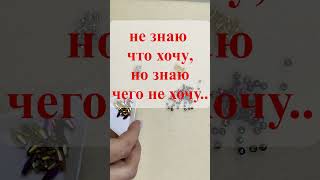 не знаю
что хочу,
но знаю
чего не хочу..